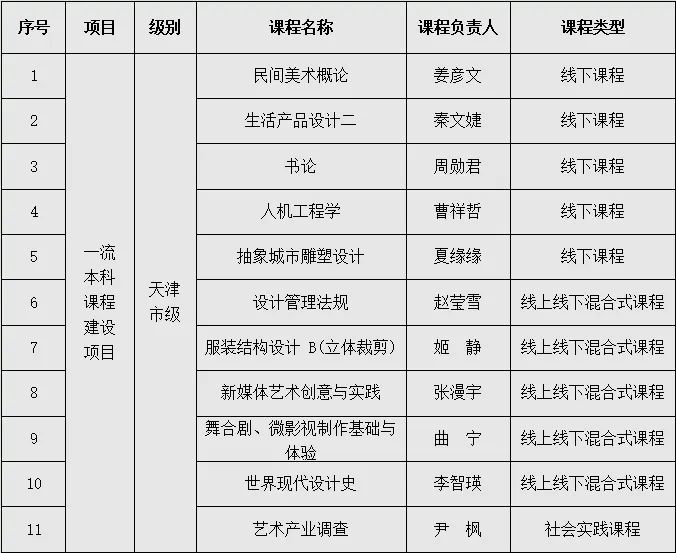 | 序号 | 项目 | 级别 | 课程名称 | 课程负责人 | 课程类型 |
|---|---|---|---|---|---|
| 1 | 一流本科课程建设项目 | 天津市级 | 民间美术概论 | 姜彦文 | 线下课程 |
| 2 | | | 生活产品设计二 | 秦文婕 | 线下课程 |
| 3 | | | 书论 | 周勋君 | 线下课程 |
| 4 | | | 人机工程学 | 曹祥哲 | 线下课程 |
| 5 | | | 抽象城市雕塑设计 | 夏缘缘 | 线下课程 |
| 6 | | | 设计管理法规 | 赵莹雪 | 线上线下混合式课程 |
| 7 | | | 服装结构设计 B(立体裁剪) | 姬 静 | 线上线下混合式课程 |
| 8 | | | 新媒体艺术创意与实践 | 张漫宇 | 线上线下混合式课程 |
| 9 | | | 舞合剧、微影视制作基础与体验 | 曲 宁 | 线上线下混合式课程 |
| 10 | | | 世界现代设计史 | 李智瑛 | 线上线下混合式课程 |
| 11 | | | 艺术产业调查 | 尹 枫 | 社会实践课程 |